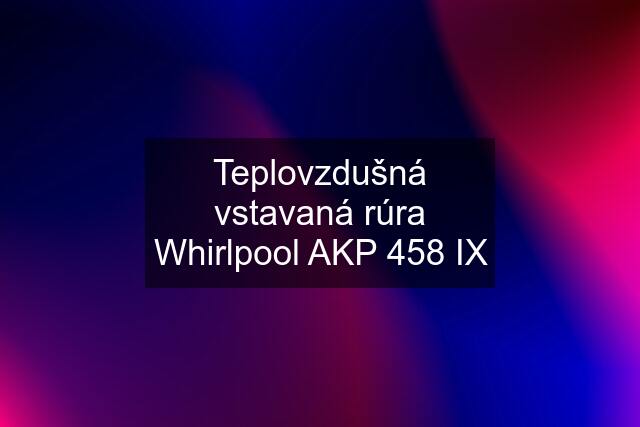 Teplovzdušná vstavaná rúra Whirlpool AKP 458 IX